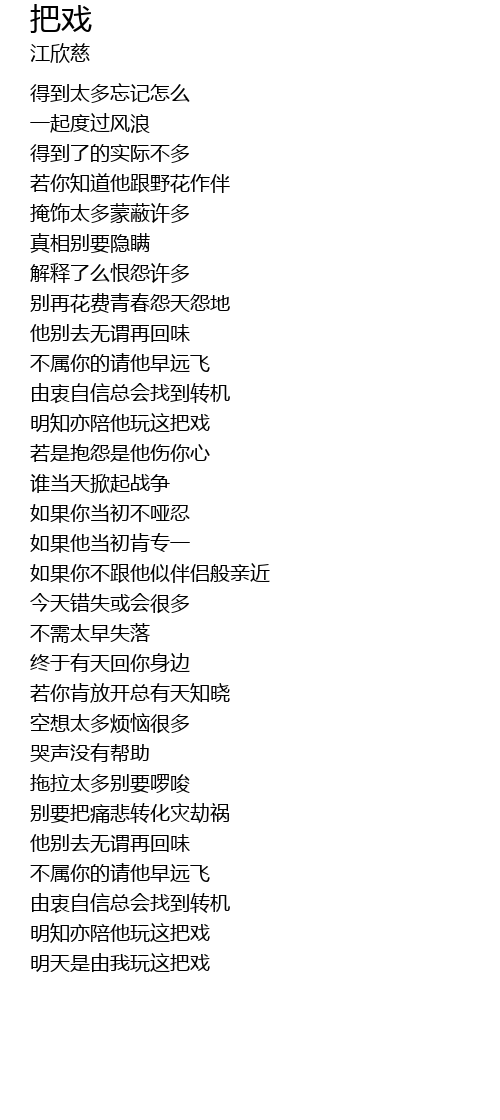 把戏
江欣慈

得到太多忘记怎么
一起度过风浪
得到了的实际不多
若你知道他跟野花作伴
掩饰太多蒙蔽许多
真相别要隐瞒
解释了么恨怨许多
别再花费青春怨天怨地
他别去无谓再回味
不属你的请他早远飞
由衷自信总会找到转机
明知亦陪他玩这把戏
若是抱怨是他伤你心
谁当天掀起战争
如果你当初不哑忍
如果他当初肯专一
如果你不跟他似伴侣般亲近
今天错失或会很多
不需太早失落
终于有天回你身边
若你肯放开总有天知晓
空想太多烦恼很多
哭声没有帮助
拖拉太多别要啰唆
别要把痛悲转化灾劫祸
他别去无谓再回味
不属你的请他早远飞
由衷自信总会找到转机
明知亦陪他玩这把戏
明天是由我玩这把戏